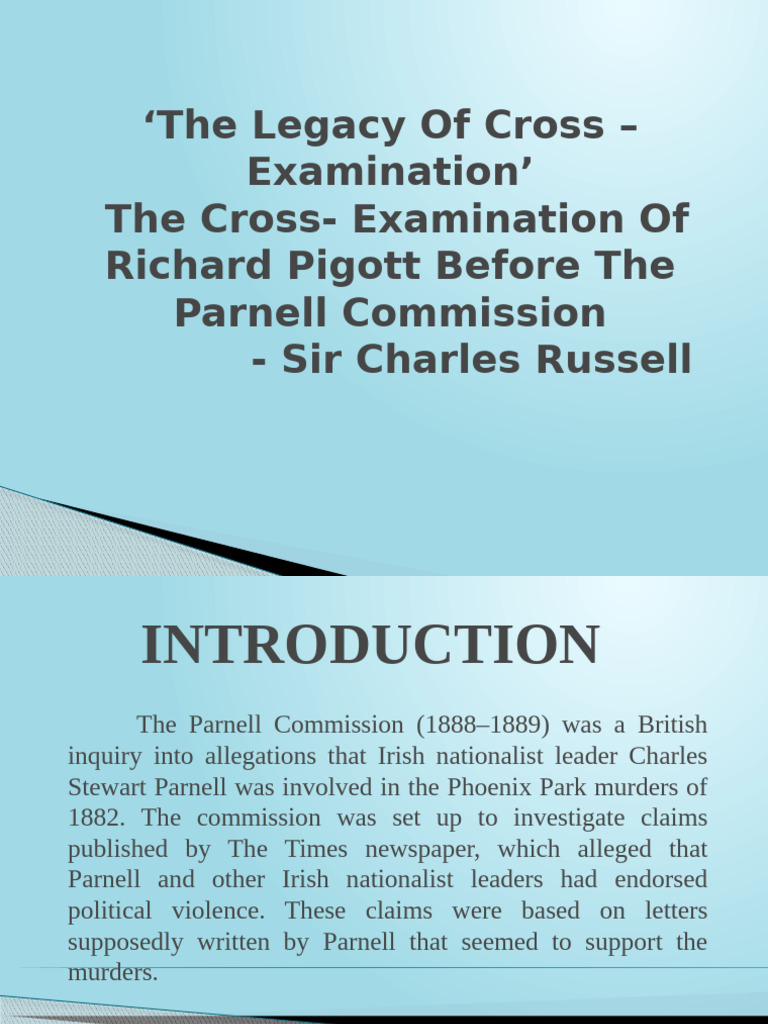 ‘The Legacy Of Cross – Examination’
The Cross- Examination Of Richard Pigott Before The Parnell Commission
- Sir Charles Russell

INTRODUCTION

The Parnell Commission (1888–1889) was a British inquiry into allegations that Irish nationalist leader Charles Stewart Parnell was involved in the Phoenix Park murders of 1882. The commission was set up to investigate claims published by The Times newspaper, which alleged that Parnell and other Irish nationalist leaders had endorsed political violence. These claims were based on letters supposedly written by Parnell that seemed to support the murders.